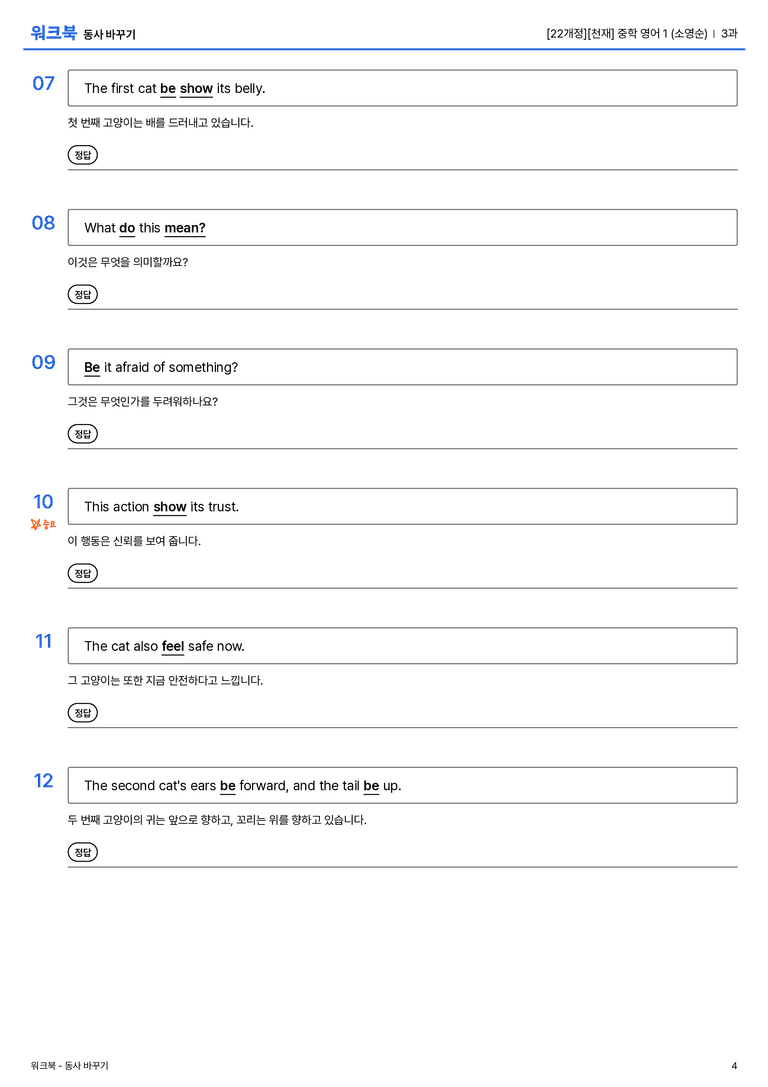 워크북 동사 바꾸기

[22개정][천재] 중학 영어 1 (소영순) | 3과

07

The first cat be show its belly.

첫 번째 고양이는 배를 드러내고 있습니다.

정답

08

What do this mean?

이것은 무엇을 의미할까요?

정답

09

Be it afraid of something?

그것은 무엇인가를 두려워하나요?

정답

10

중요

This action show its trust.

이 행동은 신뢰를 보여 줍니다.

정답

11

The cat also feel safe now.

그 고양이는 또한 지금 안전하다고 느낍니다.

정답

12

The second cat's ears be forward, and the tail be up.

두 번째 고양이의 귀는 앞으로 향하고, 꼬리는 위를 향하고 있습니다.

정답

워크북 - 동사 바꾸기

4